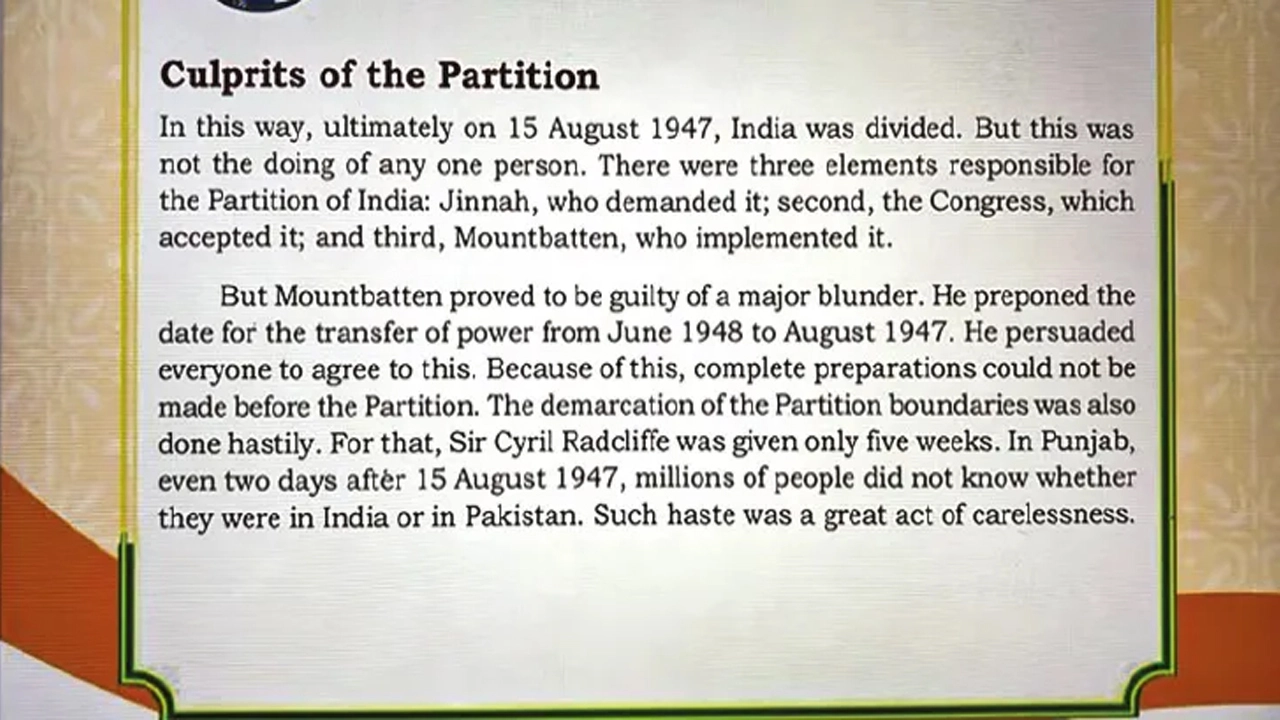 Culprits of the Partition

In this way, ultimately on 15 August 1947, India was divided. But this was not the doing of any one person. There were three elements responsible for the Partition of India: Jinnah, who demanded it; second, the Congress, which accepted it; and third, Mountbatten, who implemented it.

But Mountbatten proved to be guilty of a major blunder. He preponed the date for the transfer of power from June 1948 to August 1947. He persuaded everyone to agree to this. Because of this, complete preparations could not be made before the Partition. The demarcation of the Partition boundaries was also done hastily. For that, Sir Cyril Radcliffe was given only five weeks. In Punjab, even two days after 15 August 1947, millions of people did not know whether they were in India or in Pakistan. Such haste was a great act of carelessness.